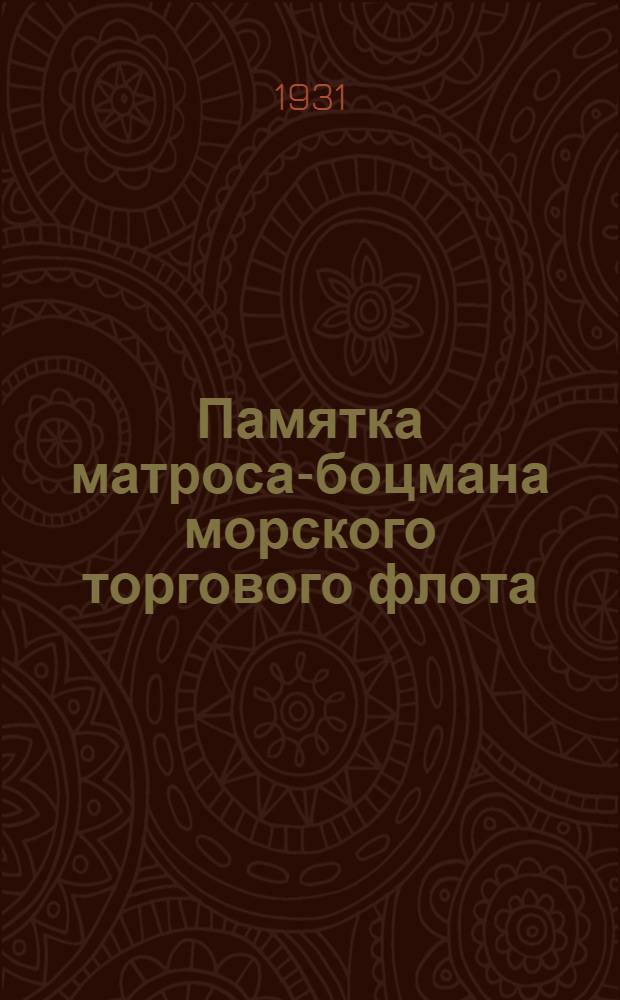 1931

Памятка матроса-боцмана морского торгового флота